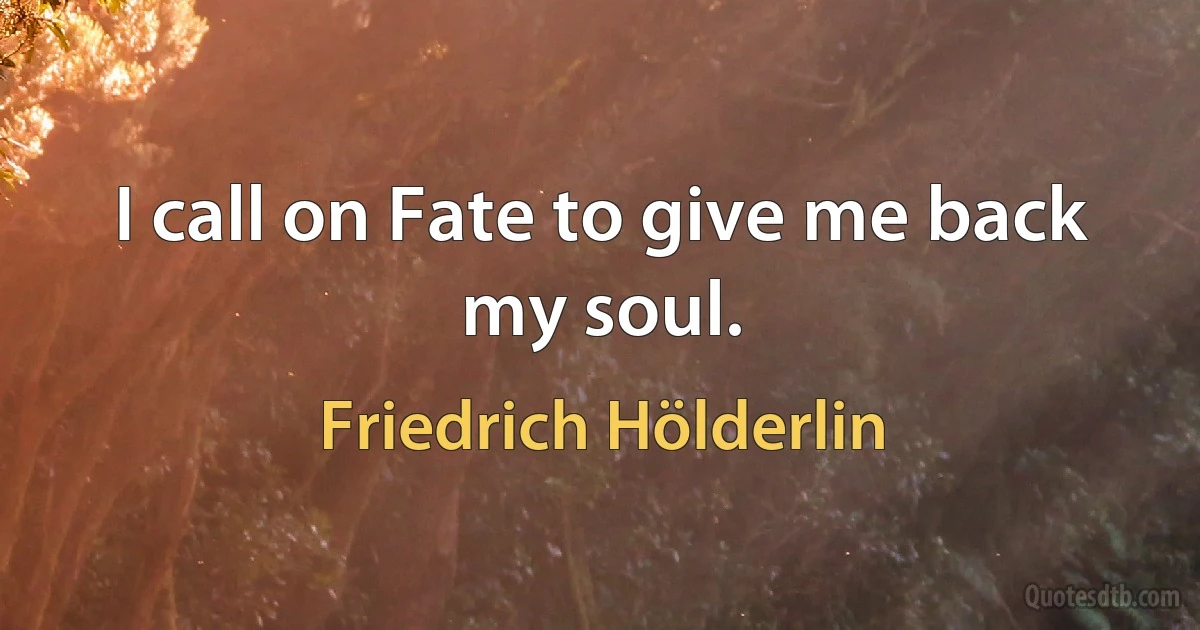 I call on Fate to give me back my soul.

Friedrich Hölderlin

Quotesdtb.com